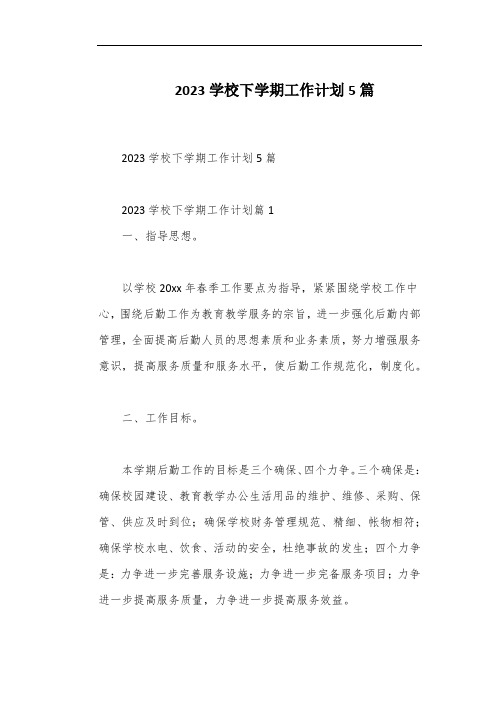 2023 学校下学期工作计划 5 篇

2023 学校下学期工作计划 5 篇

2023 学校下学期工作计划篇 1

一、指导思想。

以学校 20xx 年春季工作要点为指导，紧紧围绕学校工作中心，围绕后勤工作为教育教学服务的宗旨，进一步强化后勤内部管理，全面提高后勤人员的思想素质和业务素质，努力增强服务意识，提高服务质量和服务水平，使后勤工作规范化，制度化。

二、工作目标。

本学期后勤工作的目标是三个确保、四个力争。三个确保是：确保校园建设、教育教学办公生活用品的维护、维修、采购、保管、供应及时到位；确保学校财务管理规范、精细、帐物相符；确保学校水电、饮食、活动的安全，杜绝事故的发生；四个力争是：力争进一步完善服务设施；力争进一步完备服务项目；力争进一步提高服务质量，力争进一步提高服务效益。